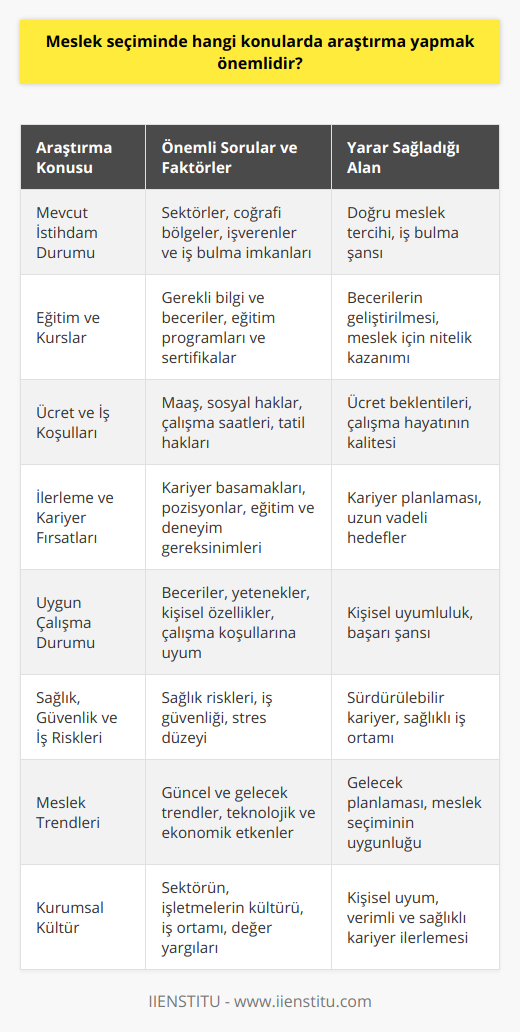 Meslek seçiminde hangi konularda araştırma yapmak önemlidir?

| Araştırma Konusu | Önemli Sorular ve Faktörler | Yarar Sağladığı Alan |
|---|---|---|
| Mevcut İstihdam Durumu | Sektörler, coğrafi bölgeler, işverenler ve iş bulma imkanları | Doğru meslek tercihi, iş bulma şansı |
| Eğitim ve Kurslar | Gerekli bilgi ve beceriler, eğitim programları ve sertifikalar | Becerilerin geliştirilmesi, meslek için nitelik kazanımı |
| Ücret ve İş Koşulları | Maaş, sosyal haklar, çalışma saatleri, tatil hakları | Ücret beklentileri, çalışma hayatının kalitesi |
| İlerleme ve Kariyer Fırsatları | Kariyer basamakları, pozisyonlar, eğitim ve deneyim gereksinimleri | Kariyer planlaması, uzun vadeli hedefler |
| Uygun Çalışma Durumu | Beceriler, yetenekler, kişisel özellikler, çalışma koşullarına uyum | Kişisel uyumluluk, başarı şansı |
| Sağlık, Güvenlik ve İş Riskleri | Sağlık riskleri, iş güvenliği, stres düzeyi | Sürdürülebilir kariyer, sağlıklı iş ortamı |
| Meslek Trendleri | Güncel ve gelecek trendler, teknolojik ve ekonomik etkenler | Gelecek planlaması, meslek seçiminin uygunluğu |
| Kurumsal Kültür | Sektörün, işletmelerin kültürü, iş ortamı, değer yargıları | Kişisel uyum, verimli ve sağlıklı kariyer ilerlemesi |

IIENSTITU - www.iienstitu.com